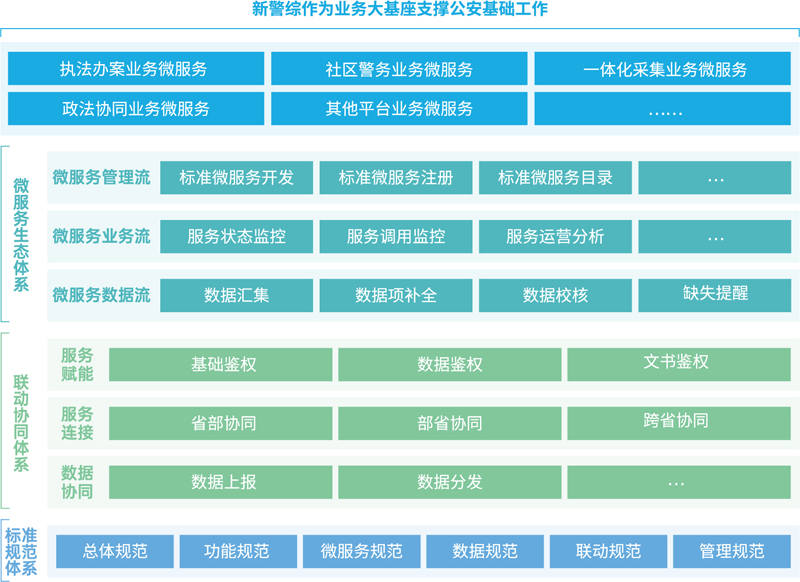 新警综作为业务大基座支撑公安基础工作

执法办案业务微服务
社区警务业务微服务
一体化采集业务微服务
政法协同业务微服务
其他平台业务微服务
……

微服务生态体系

微服务管理流
标准微服务开发
标准微服务注册
标准微服务目录
…

微服务业务流
服务状态监控
服务调用监控
服务运营分析
…

微服务数据流
数据汇集
数据项补全
数据校核
缺失提醒

联动协同体系

服务赋能
基础鉴权
数据鉴权
文书鉴权

服务连接
省部协同
部省协同
跨省协同

数据协同
数据上报
数据分发
…

标准规范体系
总体规范
功能规范
微服务规范
数据规范
联动规范
管理规范